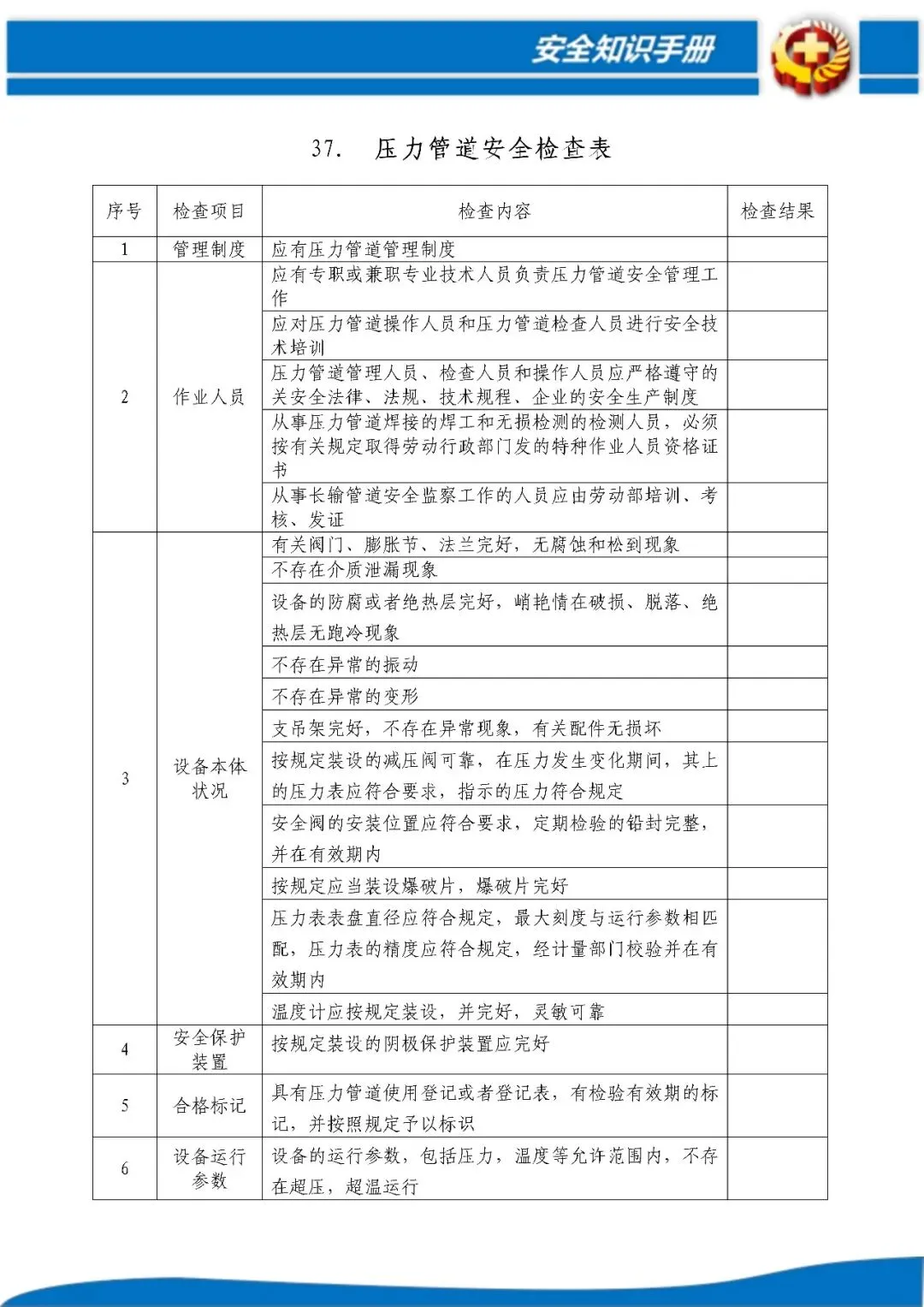 安全知识手册

37. 压力管道安全检查表

| 序号 | 检查项目 | 检查内容 | 检查结果 |
|---|---|---|---|
| 1 | 管理制度 | 应有压力管道管理制度 | |
| 2 | 作业人员 | 应有专职或兼职专业技术人员负责压力管道安全管理工作 | |
| | | 应对压力管道操作人员和压力管道检查人员进行安全技术培训 | |
| | | 压力管道管理人员、检查人员和操作人员应严格遵守的关安全法律、法规、技术规程、企业的安全生产制度 | |
| | | 从事压力管道焊接的焊工和无损检测的检测人员，必须按有关规定取得劳动行政部门发的特种作业人员资格证书 | |
| | | 从事长输管道安全监察工作的人员应由劳动部培训、考核、发证 | |
| 3 | 设备本体状况 | 有关阀门、膨胀节、法兰完好，无腐蚀和松到现象 | |
| | | 不存在介质泄漏现象 | |
| | | 设备的防腐或者绝热层完好，峭艳情在破损、脱落、绝热层无跑冷现象 | |
| | | 不存在异常的振动 | |
| | | 不存在异常的变形 | |
| | | 支吊架完好，不存在异常现象，有关配件无损坏 | |
| | | 按规定装设的减压阀可靠，在压力发生变化期间，其上的压力表应符合要求，指示的压力符合规定 | |
| | | 安全阀的安装位置应符合要求，定期检验的铅封完整，并在有效期内 | |
| | | 按规定应当装设爆破片，爆破片完好 | |
| | | 压力表表盘直径应符合规定，最大刻度与运行参数相匹配，压力表的精度应符合规定，经计量部门校验并在有效期内 | |
| | | 温度计应按规定装设，并完好，灵敏可靠 | |
| 4 | 安全保护装置 | 按规定装设的阴极保护装置应完好 | |
| 5 | 合格标记 | 具有压力管道使用登记或者登记表，有检验有效期的标记，并按照规定予以标识 | |
| 6 | 设备运行参数 | 设备的运行参数，包括压力，温度等允许范围内，不存在超压，超温运行 | |